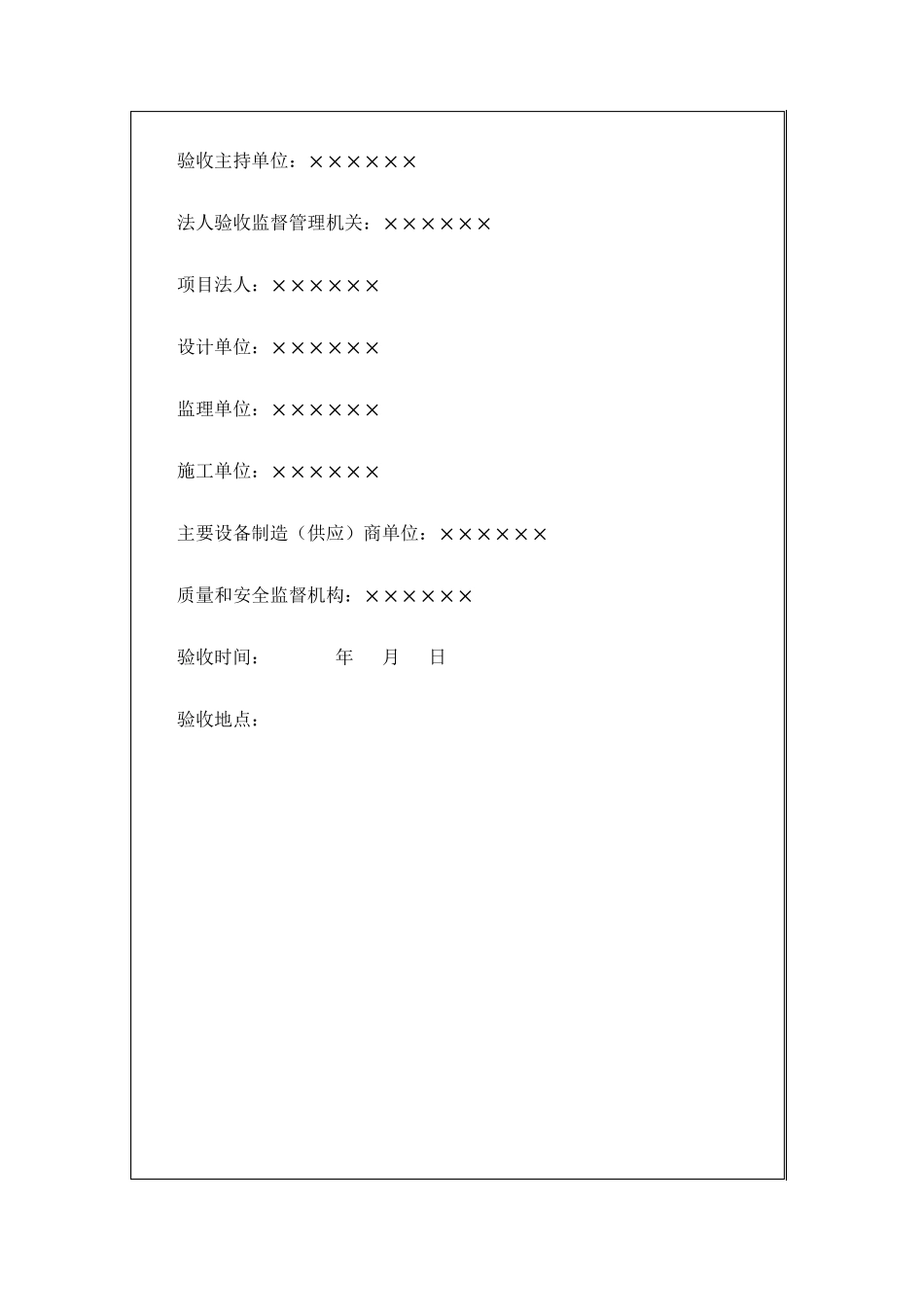 验收主持单位：××××××

法人验收监督管理机关：××××××

项目法人：××××××

设计单位：××××××

监理单位：××××××

施工单位：××××××

主要设备制造（供应）商单位：××××××

质量和安全监督机构：××××××

验收时间： 年 月 日

验收地点：